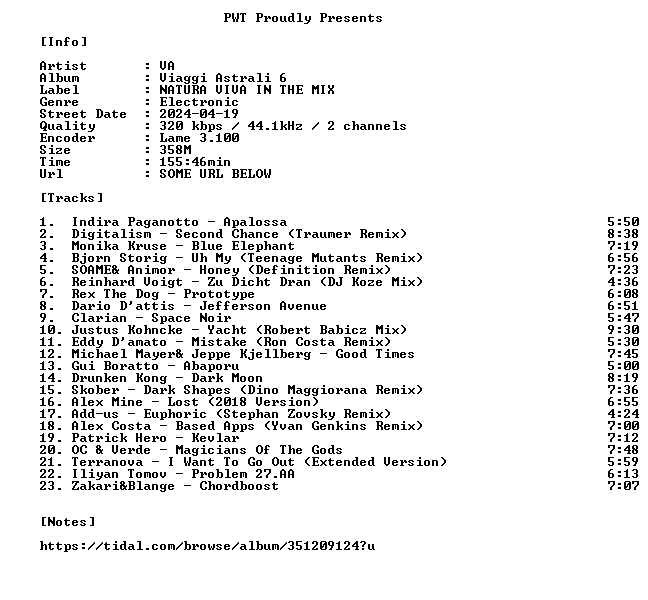 PWT Proudly Presents

[Info]

Artist : VA
Album : Viaggi Astrali 6
Label : NATURA VIVA IN THE MIX
Genre : Electronic
Street Date : 2024-04-19
Quality : 320 kbps / 44.1kHz / 2 channels
Encoder : Lame 3.100
Size : 358M
Time : 155:46min
Url : SOME URL BELOW

[Tracks]

1. Indira Paganotto - Apalossa 5:50
2. Digitalism - Second Chance (Traumer Remix) 8:38
3. Monika Kruse - Blue Elephant 7:19
4. Bjorn Storig - Uh My (Teenage Mutants Remix) 6:56
5. SOAME& Animor - Honey (Definition Remix) 7:23
6. Reinhard Voigt - Zu Dicht Dran (DJ Koze Mix) 4:36
7. Rex The Dog - Prototype 6:08
8. Dario D'attis - Jefferson Avenue 6:51
9. Clarian - Space Noir 5:47
10. Justus Kohncke - Yacht (Robert Babicz Mix) 9:30
11. Eddy D'amato - Mistake (Ron Costa Remix) 5:30
12. Michael Mayer& Jeppe Kjellberg - Good Times 7:45
13. Gui Boratto - Abaporu 5:00
14. Drunken Kong - Dark Moon 8:19
15. Skober - Dark Shapes (Dino Maggiorana Remix) 7:36
16. Alex Mine - Lost (2018 Version) 6:55
17. Add-us - Euphoric (Stephan Zovsky Remix) 4:24
18. Alex Costa - Based Apps (Yvan Genkins Remix) 7:00
19. Patrick Hero - Kevlar 7:12
20. OC & Verde - Magicians Of The Gods 7:48
21. Terranova - I Want To Go Out (Extended Version) 5:59
22. Iliyan Tomov - Problem 27.AA 6:13
23. Zakari&Blange - Chordboost 7:07

[Notes]

https://tidal.com/browse/album/351209124?u